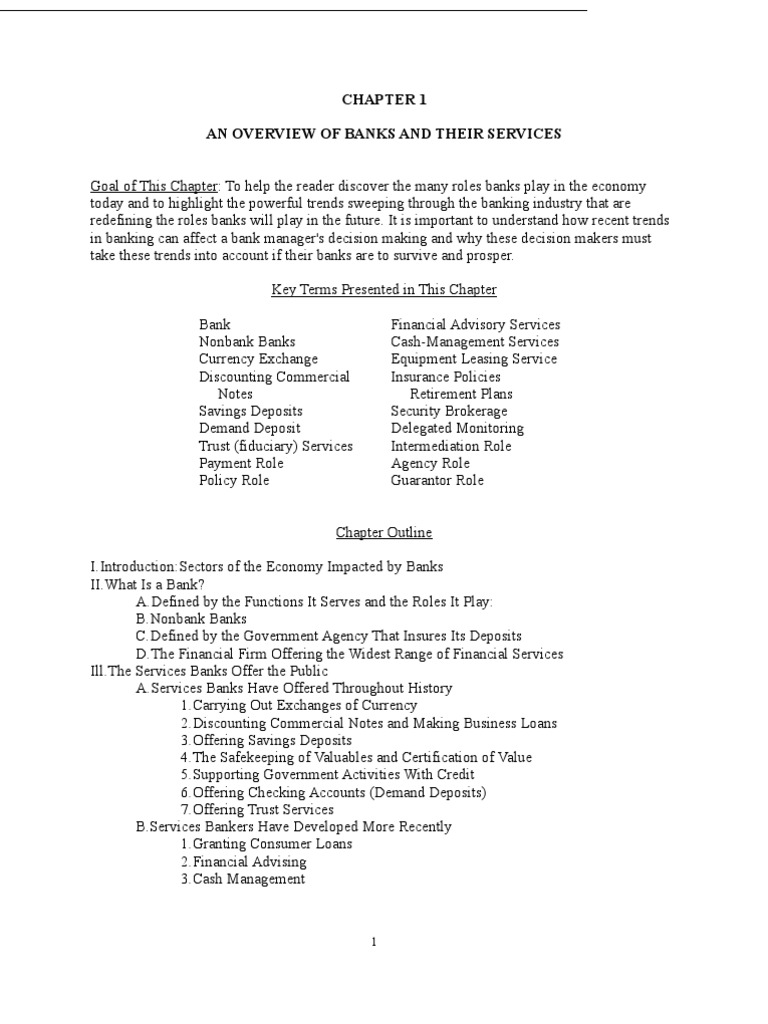 CHAPTER 1

AN OVERVIEW OF BANKS AND THEIR SERVICES

Goal of This Chapter: To help the reader discover the many roles banks play in the economy today and to highlight the powerful trends sweeping through the banking industry that are redefining the roles banks will play in the future. It is important to understand how recent trends in banking can affect a bank manager's decision making and why these decision makers must take these trends into account if their banks are to survive and prosper.

Key Terms Presented in This Chapter

Bank
Nonbank Banks
Currency Exchange
Discounting Commercial Notes
Savings Deposits
Demand Deposit
Trust (fiduciary) Services
Payment Role
Policy Role

Financial Advisory Services
Cash-Management Services
Equipment Leasing Service
Insurance Policies
Retirement Plans
Security Brokerage
Delegated Monitoring
Intermediation Role
Agency Role
Guarantor Role

Chapter Outline

I. Introduction: Sectors of the Economy Impacted by Banks
II. What Is a Bank?
A. Defined by the Functions It Serves and the Roles It Play:
B. Nonbank Banks
C. Defined by the Government Agency That Insures Its Deposits
D. The Financial Firm Offering the Widest Range of Financial Services
Ill. The Services Banks Offer the Public
A. Services Banks Have Offered Throughout History
1. Carrying Out Exchanges of Currency
2. Discounting Commercial Notes and Making Business Loans
3. Offering Savings Deposits
4. The Safekeeping of Valuables and Certification of Value
5. Supporting Government Activities With Credit
6. Offering Checking Accounts (Demand Deposits)
7. Offering Trust Services
B. Services Bankers Have Developed More Recently
1. Granting Consumer Loans
2. Financial Advising
3. Cash Management

1